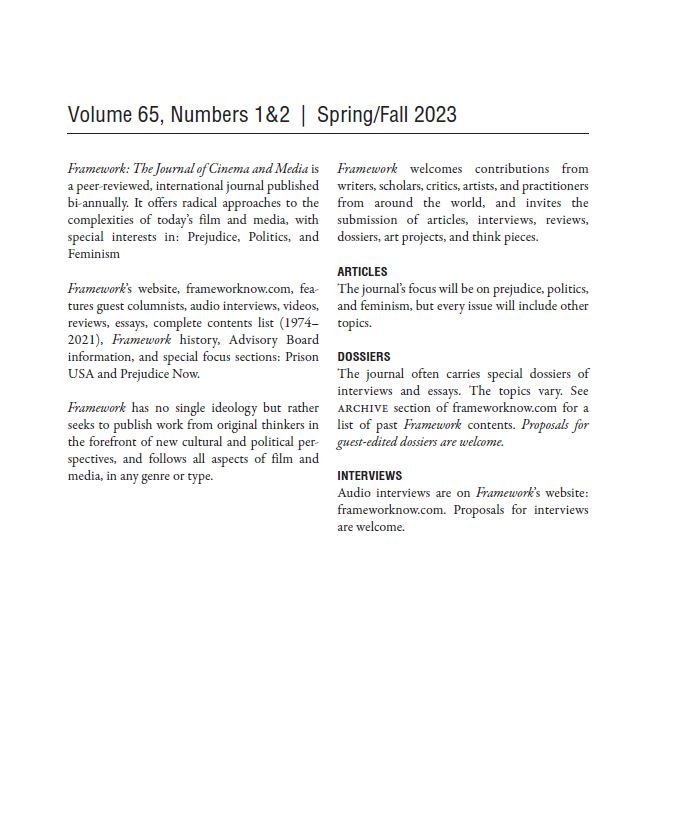 Volume 65, Numbers 1&2 | Spring/Fall 2023

Framework: The Journal of Cinema and Media is a peer-reviewed, international journal published bi-annually. It offers radical approaches to the complexities of today's film and media, with special interests in: Prejudice, Politics, and Feminism

Framework's website, frameworknow.com, features guest columnists, audio interviews, videos, reviews, essays, complete contents list (1974–2021), Framework history, Advisory Board information, and special focus sections: Prison USA and Prejudice Now.

Framework has no single ideology but rather seeks to publish work from original thinkers in the forefront of new cultural and political perspectives, and follows all aspects of film and media, in any genre or type.

Framework welcomes contributions from writers, scholars, critics, artists, and practitioners from around the world, and invites the submission of articles, interviews, reviews, dossiers, art projects, and think pieces.

ARTICLES
The journal's focus will be on prejudice, politics, and feminism, but every issue will include other topics.

DOSSIERS
The journal often carries special dossiers of interviews and essays. The topics vary. See ARCHIVE section of frameworknow.com for a list of past Framework contents. Proposals for guest-edited dossiers are welcome.

INTERVIEWS
Audio interviews are on Framework's website: frameworknow.com. Proposals for interviews are welcome.